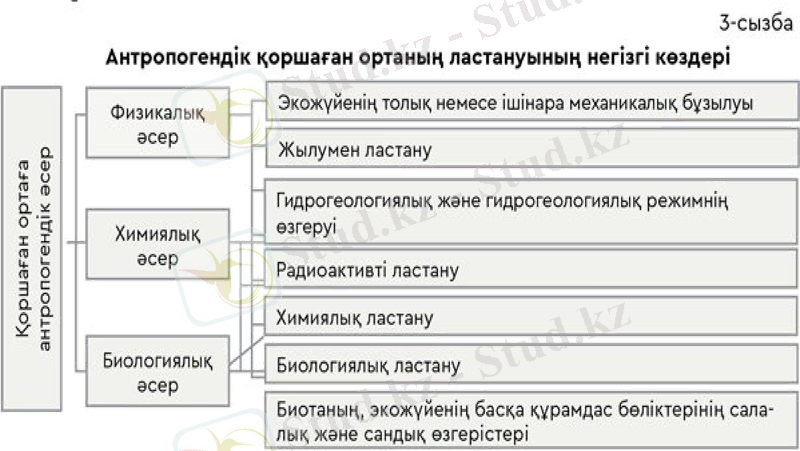 3-сызба

Антропогендік қоршаған ортаның ластануының негізгі көздері

Қоршаған ортаға антропогендік әсер

Физикалық әсер

Химиялық әсер

Биологиялық әсер

Экожүйенің толық немесе ішінара механикалық бұзылуы

Жылумен ластану

Гидрогеологиялық және гидрогеологиялық режимнің өзгеруі

Радиоактивті ластану

Химиялық ластану

Биологиялық ластану

Биотаның, экожүйенің басқа құрамдас бөліктерінің салалық және сандық өзгерістері

Stud.kz - Stud.kz